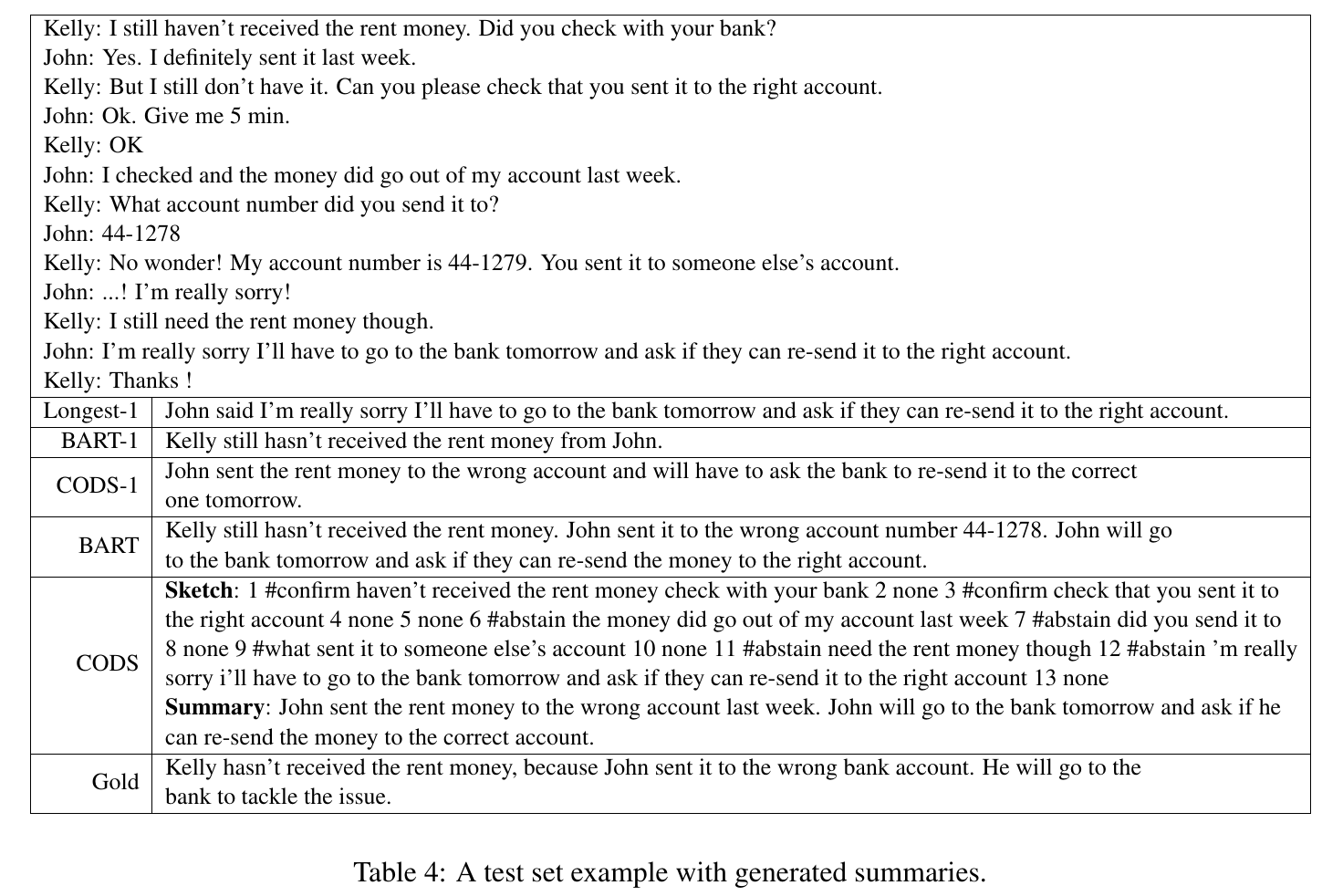 Kelly: I still haven't received the rent money. Did you check with your bank?
John: Yes. I definitely sent it last week.
Kelly: But I still don't have it. Can you please check that you sent it to the right account.
John: Ok. Give me 5 min.
Kelly: OK
John: I checked and the money did go out of my account last week.
Kelly: What account number did you send it to?
John: 44-1278
Kelly: No wonder! My account number is 44-1279. You sent it to someone else's account.
John: ...! I'm really sorry!
Kelly: I still need the rent money though.
John: I'm really sorry I'll have to go to the bank tomorrow and ask if they can re-send it to the right account.
Kelly: Thanks !

| | |
|---|---|
| Longest-1 | John said I'm really sorry I'll have to go to the bank tomorrow and ask if they can re-send it to the right account. |
| BART-1 | Kelly still hasn't received the rent money from John. |
| CODS-1 | John sent the rent money to the wrong account and will have to ask the bank to re-send it to the correct one tomorrow. |
| BART | Kelly still hasn't received the rent money. John sent it to the wrong account number 44-1278. John will go to the bank tomorrow and ask if they can re-send the money to the right account. |
| CODS | **Sketch**: 1 #confirm haven't received the rent money check with your bank 2 none 3 #confirm check that you sent it to the right account 4 none 5 none 6 #abstain the money did go out of my account last week 7 #abstain did you send it to 8 none 9 #what sent it to someone else's account 10 none 11 #abstain need the rent money though 12 #abstain 'm really sorry i'll have to go to the bank tomorrow and ask if they can re-send it to the right account 13 none **Summary**: John sent the rent money to the wrong account last week. John will go to the bank tomorrow and ask if he can re-send the money to the correct account. |
| Gold | Kelly hasn't received the rent money, because John sent it to the wrong bank account. He will go to the bank to tackle the issue. |

Table 4: A test set example with generated summaries.